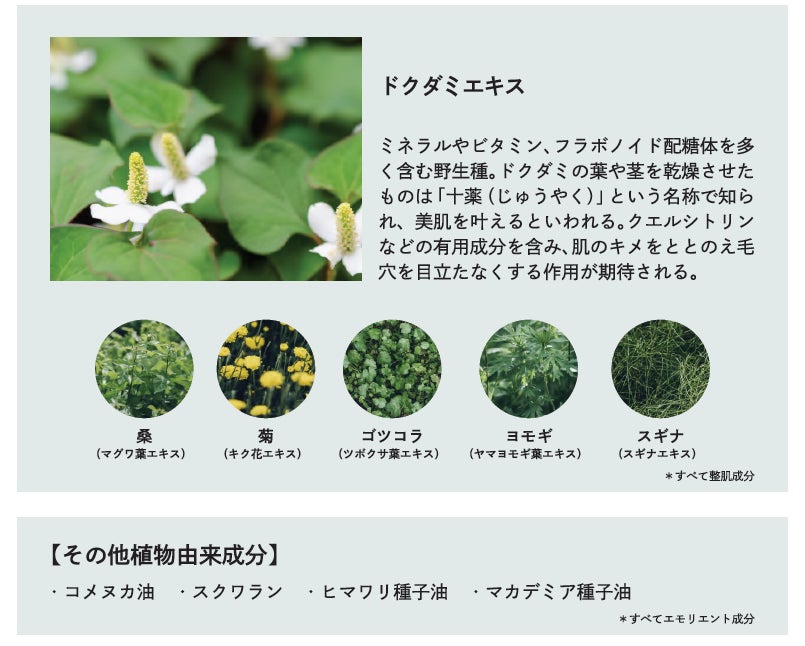 ドクダミエキス

ミネラルやビタミン、フラボノイド配糖体を多く含む野生種。ドクダミの葉や茎を乾燥させたものは「十薬(じゅうやく)」という名称で知られ、美肌を叶えるといわれる。クエルシトリンなどの有用成分を含み、肌のキメをととのえ毛穴を目立たなくする作用が期待される。

桑
(マグワ葉エキス)

菊
(キク花エキス)

ゴツコラ
(ツボクサ葉エキス)

ヨモギ
(ヤマヨモギ葉エキス)

スギナ
(スギナエキス)

*すべて整肌成分

【その他植物由来成分】

・コメヌカ油 ・スクワラン ・ヒマワリ種子油 ・マカデミア種子油

*すべてエモリエント成分